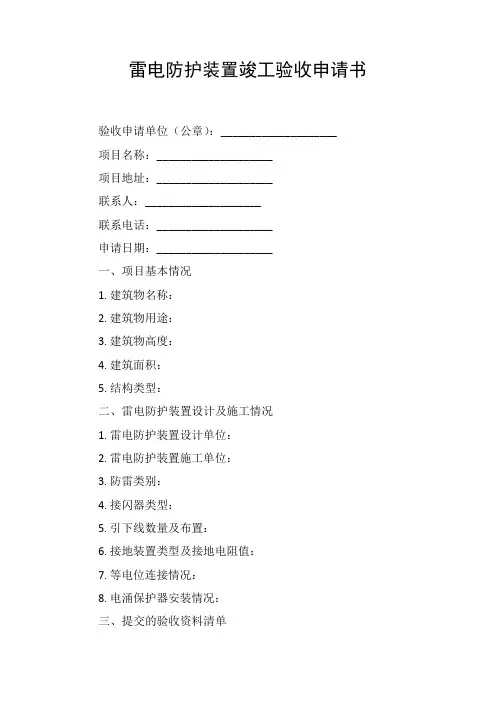 雷电防护装置竣工验收申请书

验收申请单位（公章）：____________________

项目名称：____________________

项目地址：____________________

联系人：____________________

联系电话：____________________

申请日期：____________________

一、项目基本情况

1. 建筑物名称：

2. 建筑物用途：

3. 建筑物高度：

4. 建筑面积：

5. 结构类型：

二、雷电防护装置设计及施工情况

1. 雷电防护装置设计单位：

2. 雷电防护装置施工单位：

3. 防雷类别：

4. 接闪器类型：

5. 引下线数量及布置：

6. 接地装置类型及接地电阻值：

7. 等电位连接情况：

8. 电涌保护器安装情况：

三、提交的验收资料清单